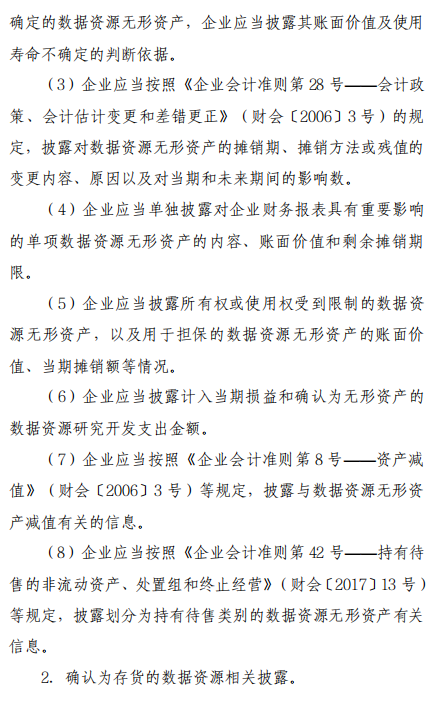 确定的数据资源无形资产，企业应当披露其账面价值及使用寿命不确定的判断依据。

（3）企业应当按照《企业会计准则第 28 号——会计政策、会计估计变更和差错更正》（财会〔2006〕3 号）的规定，披露对数据资源无形资产的摊销期、摊销方法或残值的变更内容、原因以及对当期和未来期间的影响数。

（4）企业应当单独披露对企业财务报表具有重要影响的单项数据资源无形资产的内容、账面价值和剩余摊销期限。

（5）企业应当披露所有权或使用权受到限制的数据资源无形资产，以及用于担保的数据资源无形资产的账面价值、当期摊销额等情况。

（6）企业应当披露计入当期损益和确认为无形资产的数据资源研究开发支出金额。

（7）企业应当按照《企业会计准则第 8 号——资产减值》（财会〔2006〕3 号）等规定，披露与数据资源无形资产减值有关的信息。

（8）企业应当按照《企业会计准则第 42 号——持有待售的非流动资产、处置组和终止经营》（财会〔2017〕13 号）等规定，披露划分为持有待售类别的数据资源无形资产有关信息。

2. 确认为存货的数据资源相关披露。